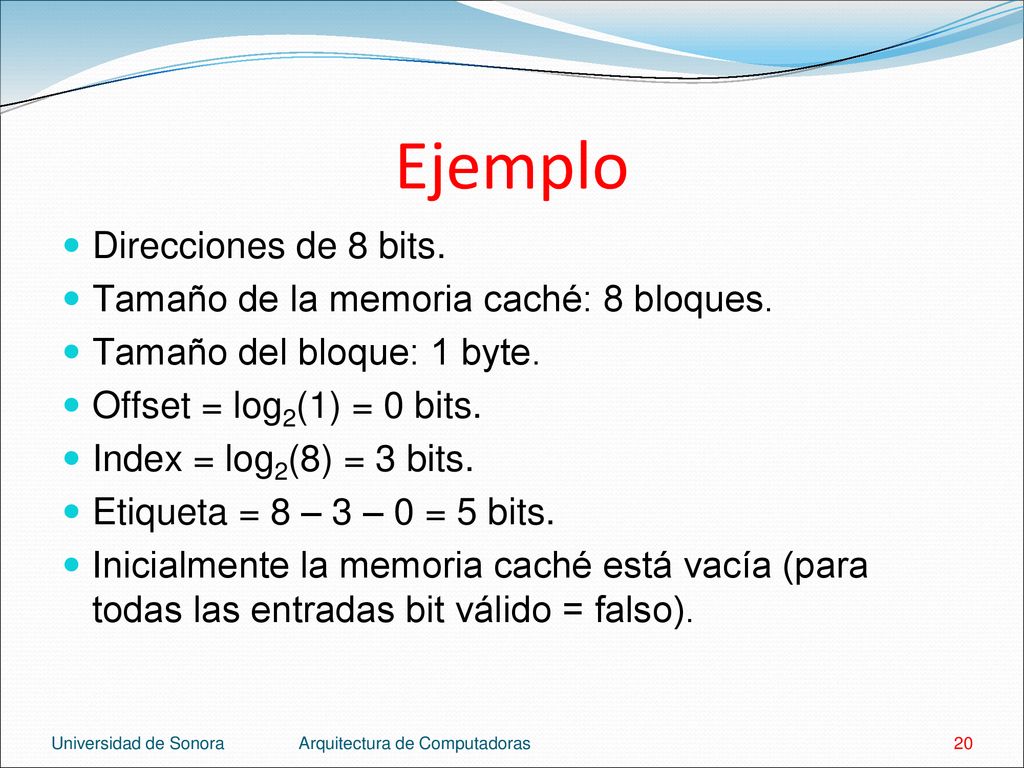 Ejemplo

- Direcciones de 8 bits.
- Tamaño de la memoria caché: 8 bloques.
- Tamaño del bloque: 1 byte.
- Offset = $\log_2(1)$ = 0 bits.
- Index = $\log_2(8)$ = 3 bits.
- Etiqueta = 8 – 3 – 0 = 5 bits.
- Inicialmente la memoria caché está vacía (para todas las entradas bit válido = falso).

Universidad de Sonora Arquitectura de Computadoras 20